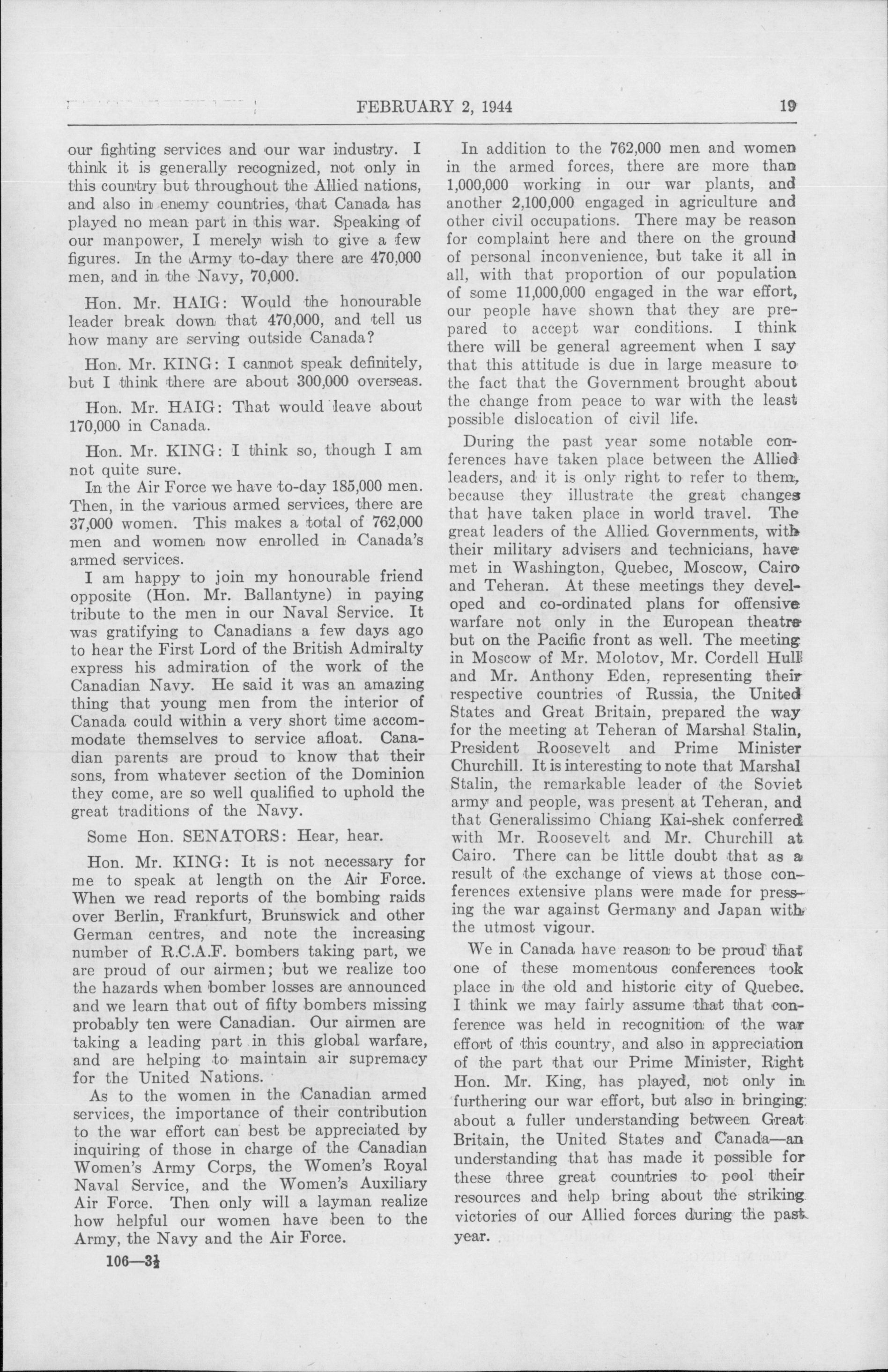 FEBRUARY 2, 1944 19

our fighting services and our war industry. I think it is generally recognized, not only in this country but throughout the Allied nations, and also in enemy countries, that Canada has played no mean part in this war. Speaking of our manpower, I merely wish to give a few figures. In the Army to-day there are 470,000 men, and in the Navy, 70,000.

Hon. Mr. HAIG: Would the honourable leader break down that 470,000, and tell us how many are serving outside Canada?

Hon. Mr. KING: I cannot speak definitely, but I think there are about 300,000 overseas.

Hon. Mr. HAIG: That would leave about 170,000 in Canada.

Hon. Mr. KING: I think so, though I am not quite sure.

In the Air Force we have to-day 185,000 men. Then, in the various armed services, there are 37,000 women. This makes a total of 762,000 men and women now enrolled in Canada's armed services.

I am happy to join my honourable friend opposite (Hon. Mr. Ballantyne) in paying tribute to the men in our Naval Service. It was gratifying to Canadians a few days ago to hear the First Lord of the British Admiralty express his admiration of the work of the Canadian Navy. He said it was an amazing thing that young men from the interior of Canada could within a very short time accommodate themselves to service afloat. Canadian parents are proud to know that their sons, from whatever section of the Dominion they come, are so well qualified to uphold the great traditions of the Navy.

Some Hon. SENATORS: Hear, hear.

Hon. Mr. KING: It is not necessary for me to speak at length on the Air Force. When we read reports of the bombing raids over Berlin, Frankfurt, Brunswick and other German centres, and note the increasing number of R.C.A.F. bombers taking part, we are proud of our airmen; but we realize too the hazards when bomber losses are announced and we learn that out of fifty bombers missing probably ten were Canadian. Our airmen are taking a leading part in this global warfare, and are helping to maintain air supremacy for the United Nations.

As to the women in the Canadian armed services, the importance of their contribution to the war effort can best be appreciated by inquiring of those in charge of the Canadian Women's Army Corps, the Women's Royal Naval Service, and the Women's Auxiliary Air Force. Then only will a layman realize how helpful our women have been to the Army, the Navy and the Air Force.

106—3½

In addition to the 762,000 men and women in the armed forces, there are more than 1,000,000 working in our war plants, and another 2,100,000 engaged in agriculture and other civil occupations. There may be reason for complaint here and there on the ground of personal inconvenience, but take it all in all, with that proportion of our population of some 11,000,000 engaged in the war effort, our people have shown that they are prepared to accept war conditions. I think there will be general agreement when I say that this attitude is due in large measure to the fact that the Government brought about the change from peace to war with the least possible dislocation of civil life.

During the past year some notable conferences have taken place between the Allied leaders, and it is only right to refer to them, because they illustrate the great changes that have taken place in world travel. The great leaders of the Allied Governments, with their military advisers and technicians, have met in Washington, Quebec, Moscow, Cairo and Teheran. At these meetings they developed and co-ordinated plans for offensive warfare not only in the European theatre but on the Pacific front as well. The meeting in Moscow of Mr. Molotov, Mr. Cordell Hull and Mr. Anthony Eden, representing their respective countries of Russia, the United States and Great Britain, prepared the way for the meeting at Teheran of Marshal Stalin, President Roosevelt and Prime Minister Churchill. It is interesting to note that Marshal Stalin, the remarkable leader of the Soviet army and people, was present at Teheran, and that Generalissimo Chiang Kai-shek conferred with Mr. Roosevelt and Mr. Churchill at Cairo. There can be little doubt that as a result of the exchange of views at those conferences extensive plans were made for pressing the war against Germany and Japan with the utmost vigour.

We in Canada have reason to be proud that one of these momentous conferences took place in the old and historic city of Quebec. I think we may fairly assume that that conference was held in recognition of the war effort of this country, and also in appreciation of the part that our Prime Minister, Right Hon. Mr. King, has played, not only in furthering our war effort, but also in bringing about a fuller understanding between Great Britain, the United States and Canada—an understanding that has made it possible for these three great countries to pool their resources and help bring about the striking victories of our Allied forces during the past year.